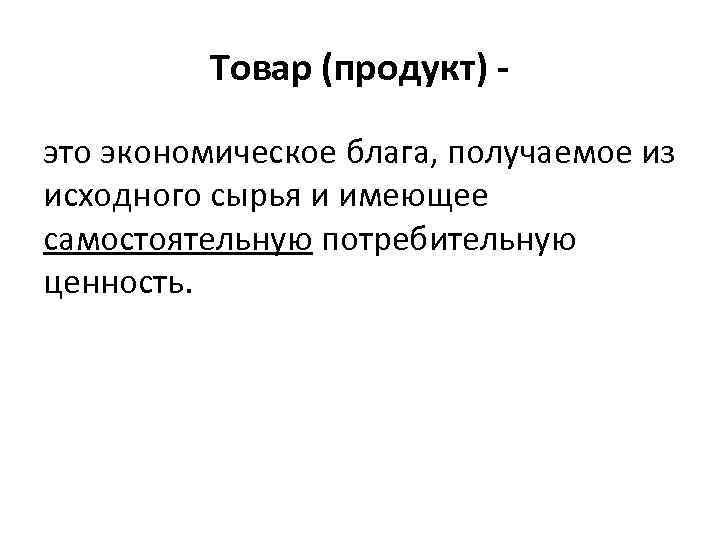 Товар (продукт) -

это экономическое блага, получаемое из исходного сырья и имеющее самостоятельную потребительную ценность.